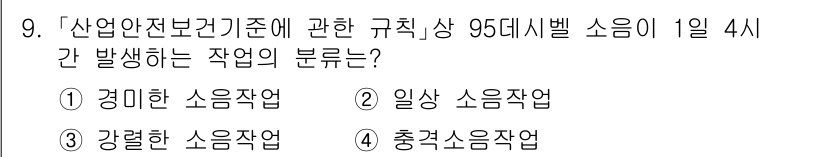 9. 「산업안전보건기준에 관한 규칙」상 95데시벨 소음이 1일 4시간 발생하는 작업의 분류는?

① 경미한 소음작업
② 일상 소음작업
③ 강렬한 소음작업
④ 충격소음작업